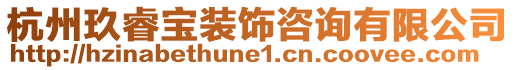 杭州玖睿宝装饰咨询有限公司
http://hzinabethune1.cn.coovee.com